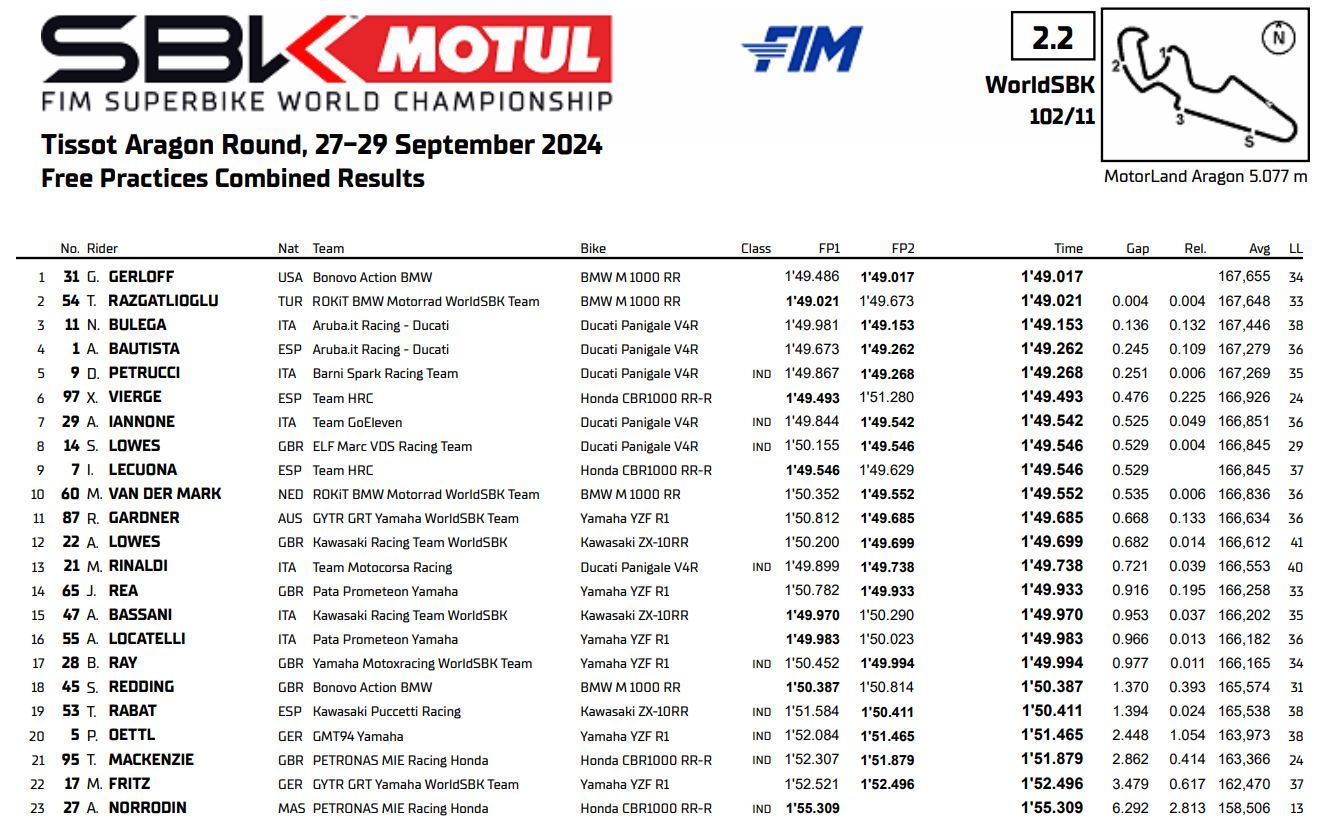 SBK MOTUL
FIM SUPERBIKE WORLD CHAMPIONSHIP

FIM

2.2
WorldSBK
102/11

N
1
2
3
S
MotorLand Aragon 5.077 m

Tissot Aragon Round, 27-29 September 2024
Free Practices Combined Results

| | No. | Rider | Nat | Team | Bike | Class | FP1 | FP2 | Time | Gap | Rel. | Avg | LL |
|---|---|---|---|---|---|---|---|---|---|---|---|---|---|
| 1 | 31 | G. GERLOFF | USA | Bonovo Action BMW | BMW M 1000 RR | | 1'49.486 | 1'49.017 | 1'49.017 | | | 167,655 | 34 |
| 2 | 54 | T. RAZGATLIOGLU | TUR | ROKiT BMW Motorrad WorldSBK Team | BMW M 1000 RR | | 1'49.021 | 1'49.673 | 1'49.021 | 0.004 | 0.004 | 167,648 | 33 |
| 3 | 11 | N. BULEGA | ITA | Aruba.it Racing - Ducati | Ducati Panigale V4R | | 1'49.981 | 1'49.153 | 1'49.153 | 0.136 | 0.132 | 167,446 | 38 |
| 4 | 1 | A. BAUTISTA | ESP | Aruba.it Racing - Ducati | Ducati Panigale V4R | | 1'49.673 | 1'49.262 | 1'49.262 | 0.245 | 0.109 | 167,279 | 36 |
| 5 | 9 | D. PETRUCCI | ITA | Barni Spark Racing Team | Ducati Panigale V4R | IND | 1'49.867 | 1'49.268 | 1'49.268 | 0.251 | 0.006 | 167,269 | 35 |
| 6 | 97 | X. VIERGE | ESP | Team HRC | Honda CBR1000 RR-R | | 1'49.493 | 1'51.280 | 1'49.493 | 0.476 | 0.225 | 166,926 | 24 |
| 7 | 29 | A. IANNONE | ITA | Team GoEleven | Ducati Panigale V4R | IND | 1'49.844 | 1'49.542 | 1'49.542 | 0.525 | 0.049 | 166,851 | 36 |
| 8 | 14 | S. LOWES | GBR | ELF Marc VDS Racing Team | Ducati Panigale V4R | IND | 1'50.155 | 1'49.546 | 1'49.546 | 0.529 | 0.004 | 166,845 | 29 |
| 9 | 7 | I. LECUONA | ESP | Team HRC | Honda CBR1000 RR-R | | 1'49.546 | 1'49.629 | 1'49.546 | 0.529 | | 166,845 | 37 |
| 10 | 60 | M. VAN DER MARK | NED | ROKiT BMW Motorrad WorldSBK Team | BMW M 1000 RR | | 1'50.352 | 1'49.552 | 1'49.552 | 0.535 | 0.006 | 166,836 | 36 |
| 11 | 87 | R. GARDNER | AUS | GYTR GRT Yamaha WorldSBK Team | Yamaha YZF R1 | | 1'50.812 | 1'49.685 | 1'49.685 | 0.668 | 0.133 | 166,634 | 36 |
| 12 | 22 | A. LOWES | GBR | Kawasaki Racing Team WorldSBK | Kawasaki ZX-10RR | | 1'50.200 | 1'49.699 | 1'49.699 | 0.682 | 0.014 | 166,612 | 41 |
| 13 | 21 | M. RINALDI | ITA | Team Motocorsa Racing | Ducati Panigale V4R | IND | 1'49.899 | 1'49.738 | 1'49.738 | 0.721 | 0.039 | 166,553 | 40 |
| 14 | 65 | J. REA | GBR | Pata Prometeon Yamaha | Yamaha YZF R1 | | 1'50.782 | 1'49.933 | 1'49.933 | 0.916 | 0.195 | 166,258 | 33 |
| 15 | 47 | A. BASSANI | ITA | Kawasaki Racing Team WorldSBK | Kawasaki ZX-10RR | | 1'49.970 | 1'50.290 | 1'49.970 | 0.953 | 0.037 | 166,202 | 35 |
| 16 | 55 | A. LOCATELLI | ITA | Pata Prometeon Yamaha | Yamaha YZF R1 | | 1'49.983 | 1'50.023 | 1'49.983 | 0.966 | 0.013 | 166,182 | 36 |
| 17 | 28 | B. RAY | GBR | Yamaha Motoxracing WorldSBK Team | Yamaha YZF R1 | IND | 1'50.452 | 1'49.994 | 1'49.994 | 0.977 | 0.011 | 166,165 | 34 |
| 18 | 45 | S. REDDING | GBR | Bonovo Action BMW | BMW M 1000 RR | | 1'50.387 | 1'50.814 | 1'50.387 | 1.370 | 0.393 | 165,574 | 31 |
| 19 | 53 | T. RABAT | ESP | Kawasaki Puccetti Racing | Kawasaki ZX-10RR | IND | 1'51.584 | 1'50.411 | 1'50.411 | 1.394 | 0.024 | 165,538 | 38 |
| 20 | 5 | P. OETTL | GER | GMT94 Yamaha | Yamaha YZF R1 | IND | 1'52.084 | 1'51.465 | 1'51.465 | 2.448 | 1.054 | 163,973 | 38 |
| 21 | 95 | T. MACKENZIE | GBR | PETRONAS MIE Racing Honda | Honda CBR1000 RR-R | IND | 1'52.307 | 1'51.879 | 1'51.879 | 2.862 | 0.414 | 163,366 | 24 |
| 22 | 17 | M. FRITZ | GER | GYTR GRT Yamaha WorldSBK Team | Yamaha YZF R1 | | 1'52.521 | 1'52.496 | 1'52.496 | 3.479 | 0.617 | 162,470 | 37 |
| 23 | 27 | A. NORRODIN | MAS | PETRONAS MIE Racing Honda | Honda CBR1000 RR-R | IND | 1'55.309 | | 1'55.309 | 6.292 | 2.813 | 158,506 | 13 |